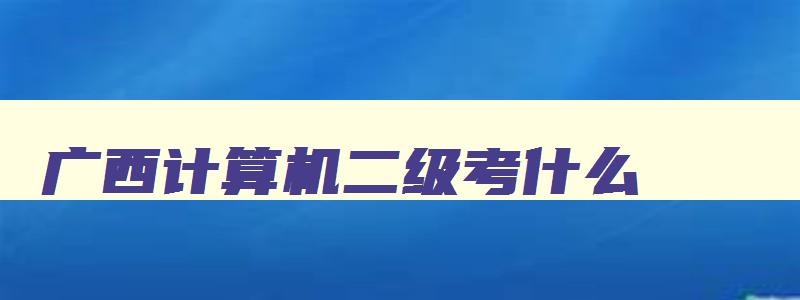 广西计算机二级考什么